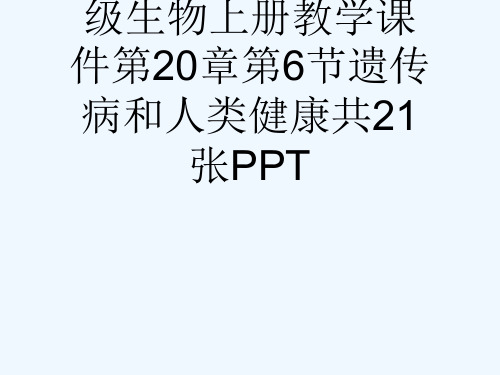 级生物上册教学课件第20章第6节遗传病和人类健康共21张PPT